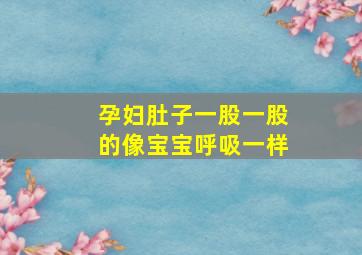 孕妇肚子一股一股的像宝宝呼吸一样